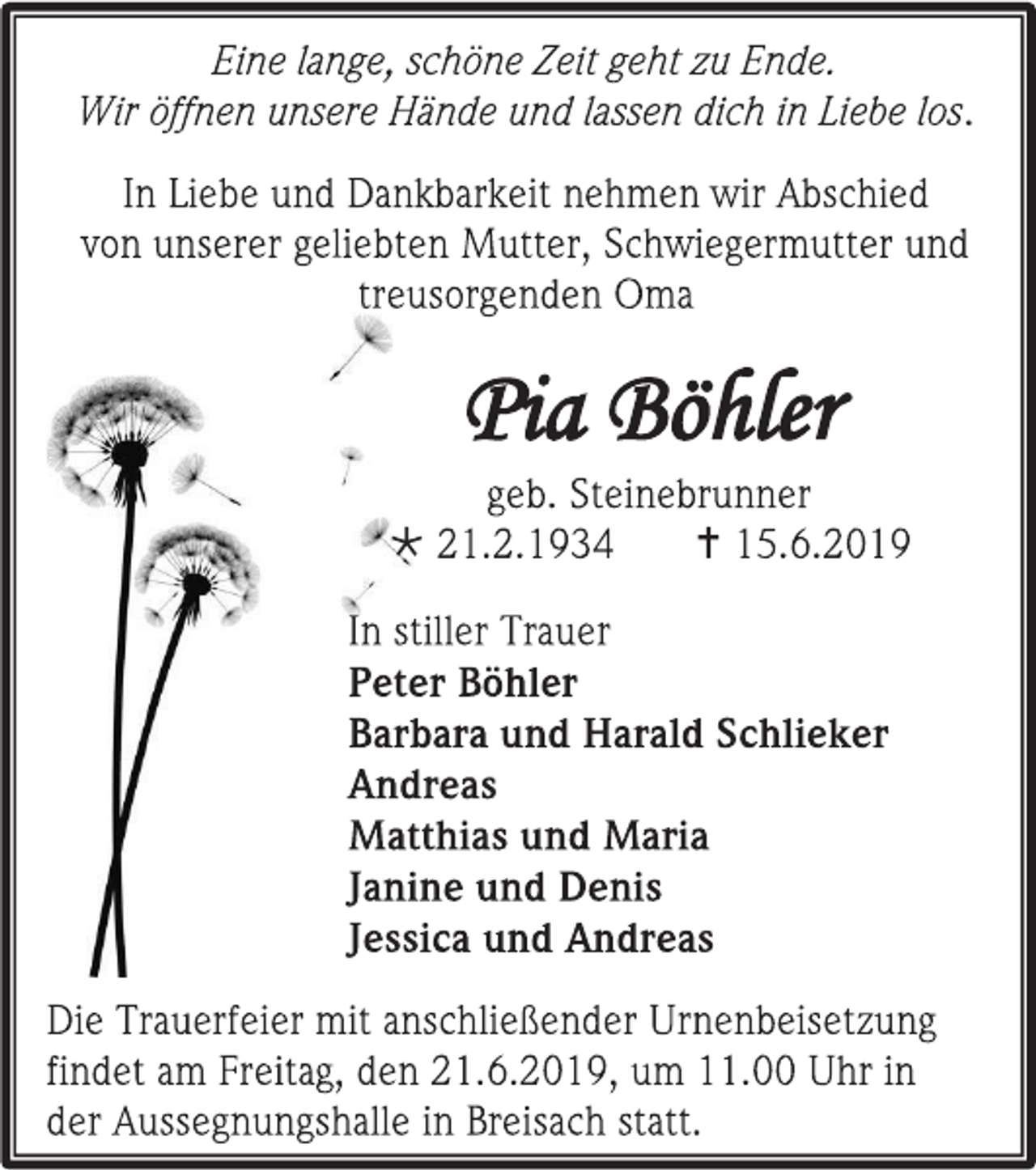 Eine lange, schöne Zeit geht zu Ende.
Wir öffnen unsere Hände und lassen dich in Liebe los.

In Liebe und Dankbarkeit nehmen wir Abschied von unserer geliebten Mutter, Schwiegermutter und treusorgenden Oma

Pia Böhler

geb. Steinebrunner
* 21.2.1934 † 15.6.2019

In stiller Trauer
Peter Böhler
Barbara und Harald Schlieker
Andreas
Matthias und Maria
Janine und Denis
Jessica und Andreas

Die Trauerfeier mit anschließender Urnenbeisetzung findet am Freitag, den 21.6.2019, um 11.00 Uhr in der Aussegnungshalle in Breisach statt.